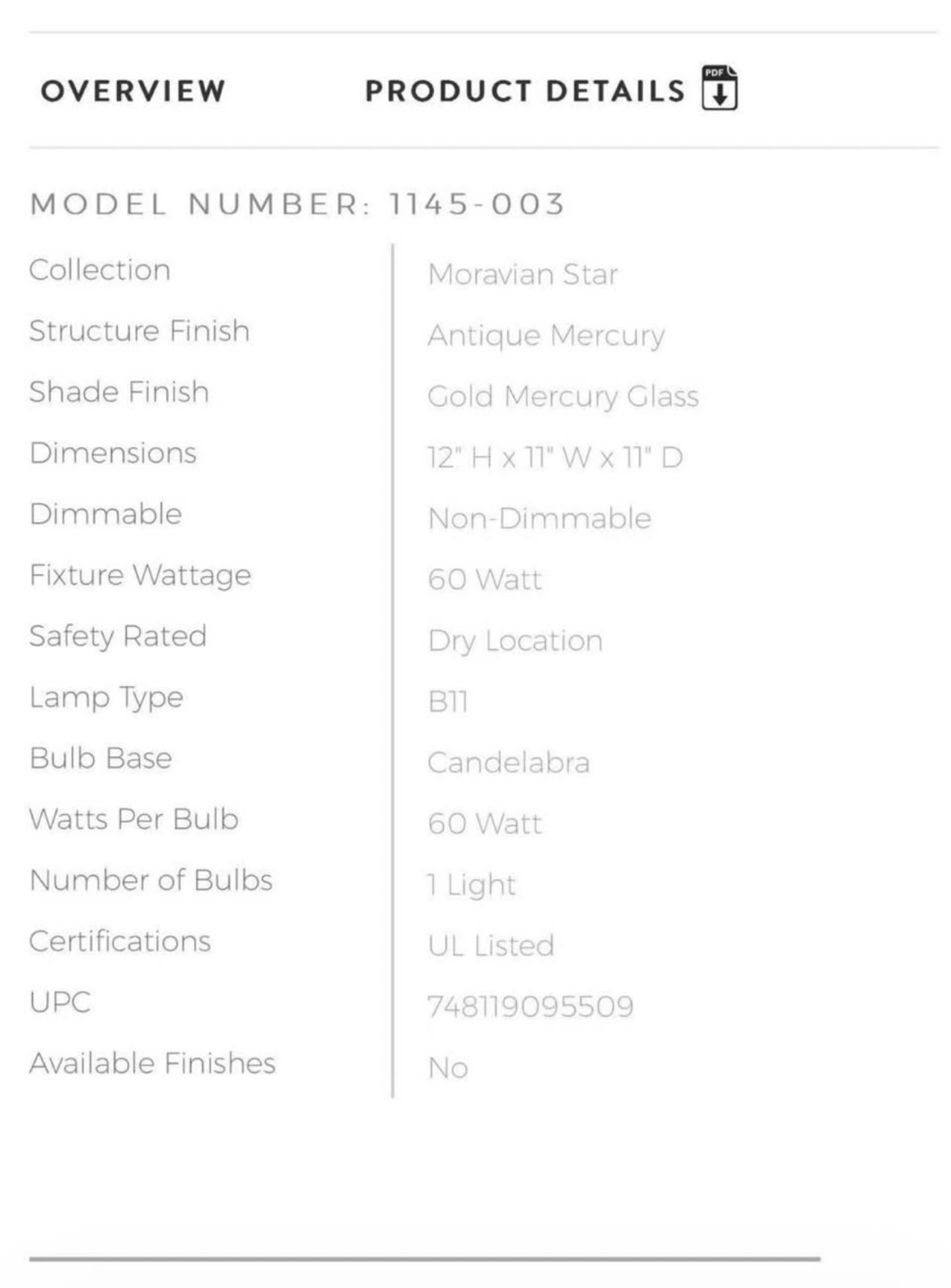 OVERVIEW PRODUCT DETAILS PDF

MODEL NUMBER: 1145-003

| | |
|---|---|
| Collection | Moravian Star |
| Structure Finish | Antique Mercury |
| Shade Finish | Gold Mercury Glass |
| Dimensions | 12" H x 11" W x 11" D |
| Dimmable | Non-Dimmable |
| Fixture Wattage | 60 Watt |
| Safety Rated | Dry Location |
| Lamp Type | B11 |
| Bulb Base | Candelabra |
| Watts Per Bulb | 60 Watt |
| Number of Bulbs | 1 Light |
| Certifications | UL Listed |
| UPC | 748119095509 |
| Available Finishes | No |